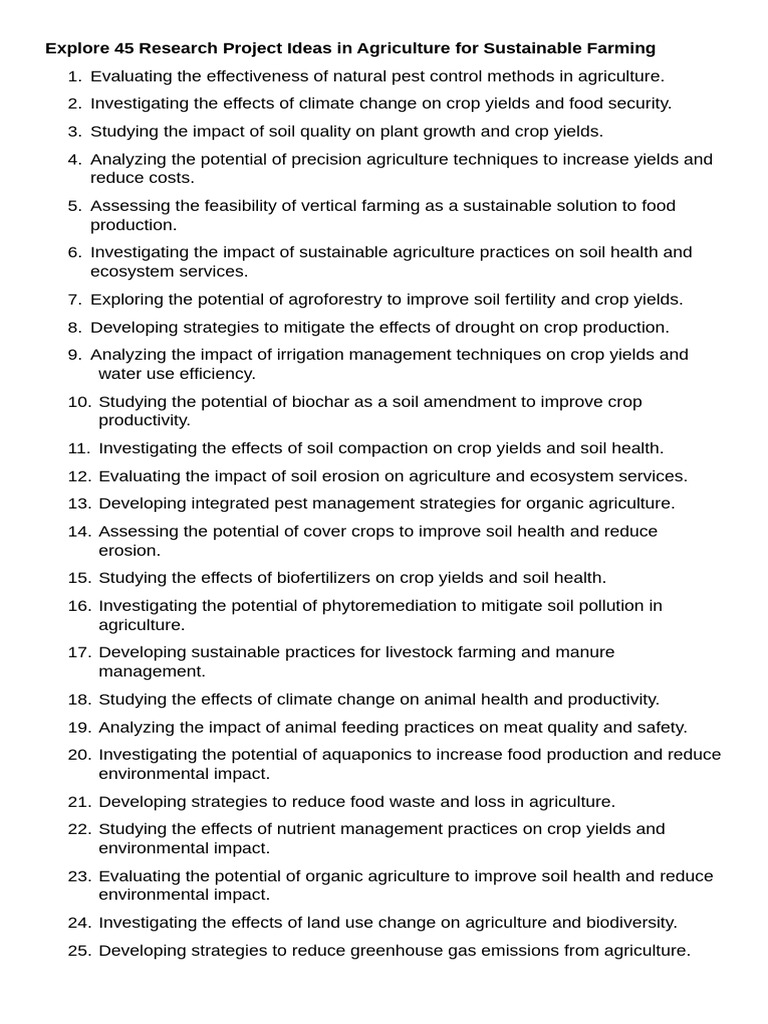 Explore 45 Research Project Ideas in Agriculture for Sustainable Farming

1. Evaluating the effectiveness of natural pest control methods in agriculture.
2. Investigating the effects of climate change on crop yields and food security.
3. Studying the impact of soil quality on plant growth and crop yields.
4. Analyzing the potential of precision agriculture techniques to increase yields and reduce costs.
5. Assessing the feasibility of vertical farming as a sustainable solution to food production.
6. Investigating the impact of sustainable agriculture practices on soil health and ecosystem services.
7. Exploring the potential of agroforestry to improve soil fertility and crop yields.
8. Developing strategies to mitigate the effects of drought on crop production.
9. Analyzing the impact of irrigation management techniques on crop yields and water use efficiency.
10. Studying the potential of biochar as a soil amendment to improve crop productivity.
11. Investigating the effects of soil compaction on crop yields and soil health.
12. Evaluating the impact of soil erosion on agriculture and ecosystem services.
13. Developing integrated pest management strategies for organic agriculture.
14. Assessing the potential of cover crops to improve soil health and reduce erosion.
15. Studying the effects of biofertilizers on crop yields and soil health.
16. Investigating the potential of phytoremediation to mitigate soil pollution in agriculture.
17. Developing sustainable practices for livestock farming and manure management.
18. Studying the effects of climate change on animal health and productivity.
19. Analyzing the impact of animal feeding practices on meat quality and safety.
20. Investigating the potential of aquaponics to increase food production and reduce environmental impact.
21. Developing strategies to reduce food waste and loss in agriculture.
22. Studying the effects of nutrient management practices on crop yields and environmental impact.
23. Evaluating the potential of organic agriculture to improve soil health and reduce environmental impact.
24. Investigating the effects of land use change on agriculture and biodiversity.
25. Developing strategies to reduce greenhouse gas emissions from agriculture.